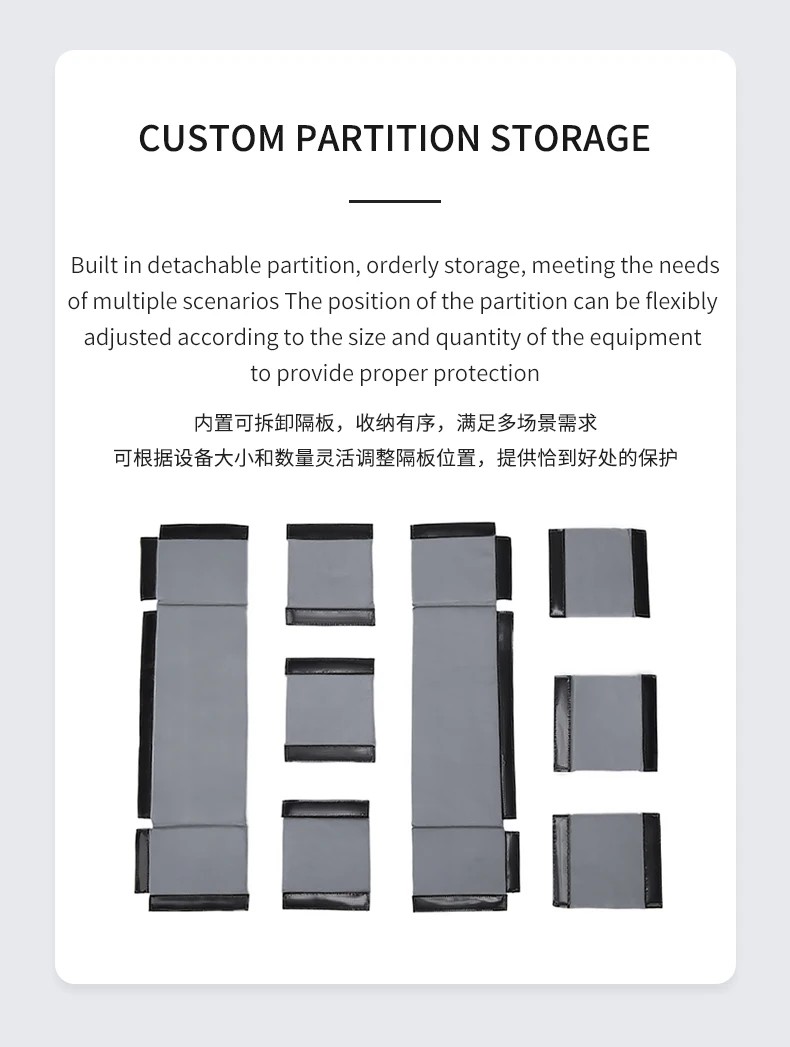 CUSTOM PARTITION STORAGE

Built in detachable partition, orderly storage, meeting the needs of multiple scenarios The position of the partition can be flexibly adjusted according to the size and quantity of the equipment to provide proper protection

内置可拆卸隔板，收纳有序，满足多场景需求
可根据设备大小和数量灵活调整隔板位置，提供恰到好处的保护